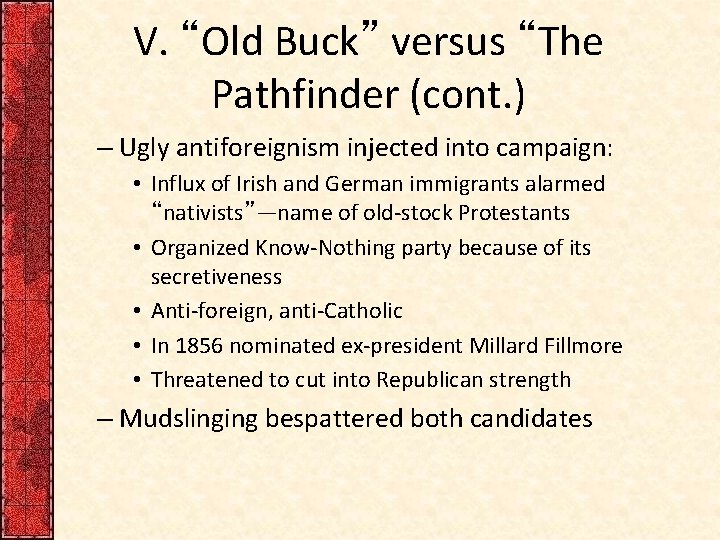 V. “Old Buck” versus “The Pathfinder (cont.)

– Ugly antiforeignism injected into campaign:
• Influx of Irish and German immigrants alarmed “nativists”—name of old-stock Protestants
• Organized Know-Nothing party because of its secretiveness
• Anti-foreign, anti-Catholic
• In 1856 nominated ex-president Millard Fillmore
• Threatened to cut into Republican strength
– Mudslinging bespattered both candidates